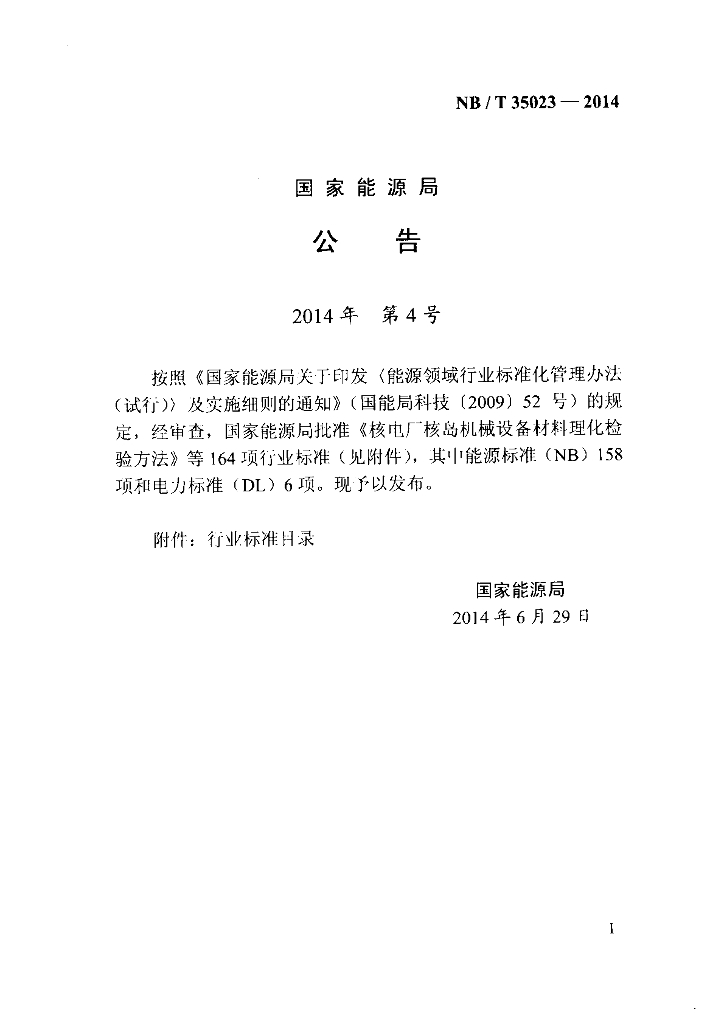 NB / T 35023 — 2014

国家能源局

公 告

2014 年 第 4 号

按照《国家能源局关于印发〈能源领域行业标准化管理办法（试行）〉及实施细则的通知》（国能局科技〔2009〕52 号）的规定，经审查，国家能源局批准《核电厂核岛机械设备材料理化检验方法》等 164 项行业标准（见附件），其中能源标准（NB）158 项和电力标准（DL）6 项。现予以发布。

附件：行业标准目录

国家能源局
2014 年 6 月 29 日

I